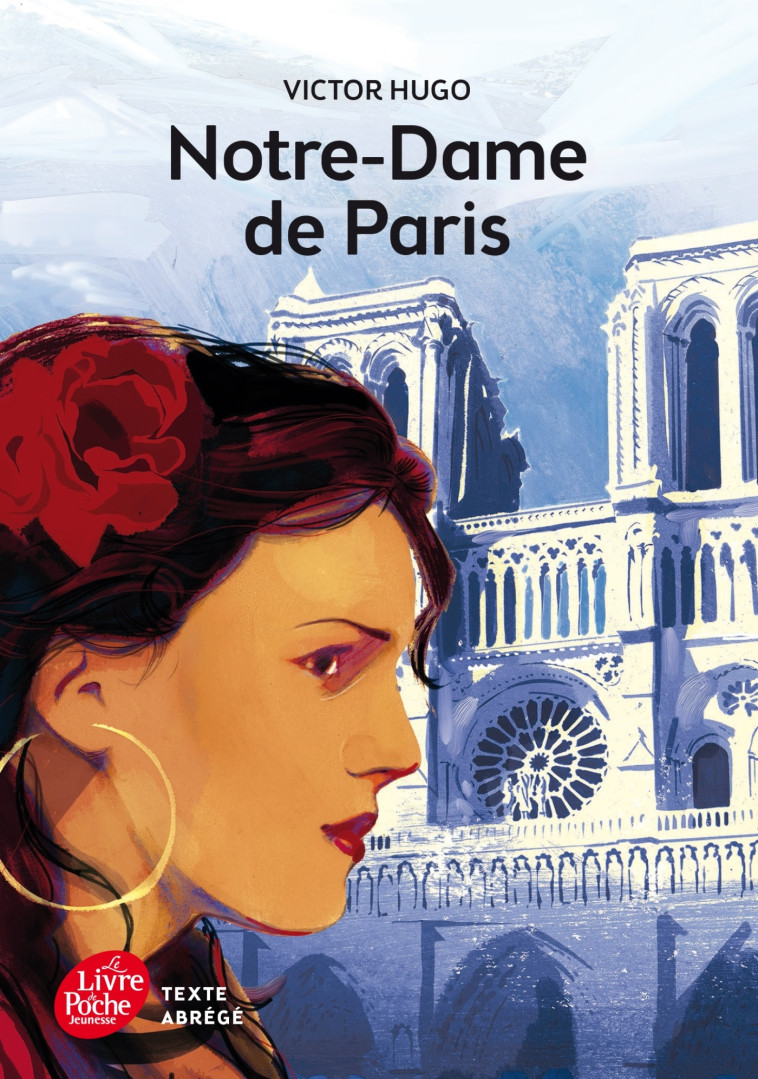 VICTOR HUGO

Notre-Dame de Paris

Le Livre de Poche Jeunesse

TEXTE ABRÉGÉ